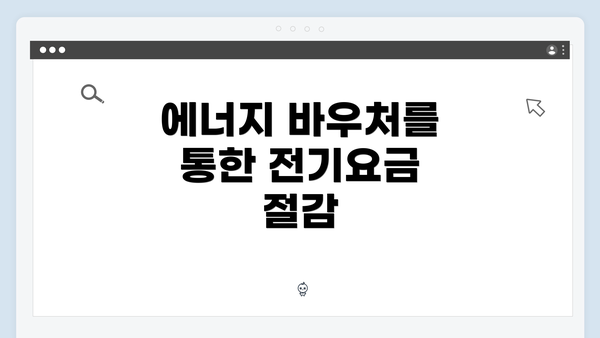 에너지 바우처를 통한 전기요금 절감